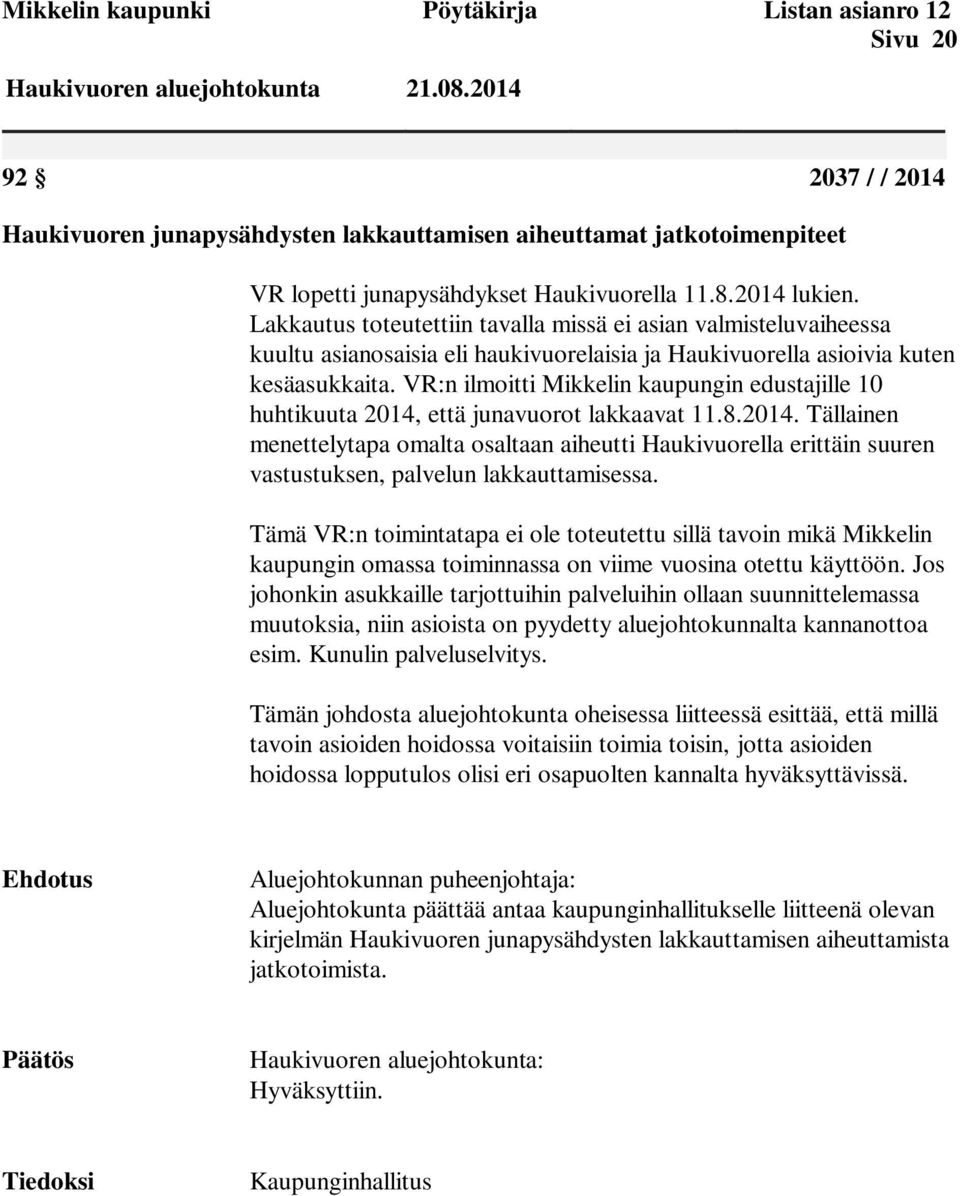 Mikkelin kaupunki Pöytäkirja Listan asianro 12
Sivu 20
Haukivuoren aluejohtokunta 21.08.2014

92 § 2037 / / 2014

Haukivuoren junapysähdysten lakkauttamisen aiheuttamat jatkotoimenpiteet

VR lopetti junapysähdykset Haukivuorella 11.8.2014 lukien. Lakkautus toteutettiin tavalla missä ei asian valmisteluvaiheessa kuultu asianosaisia eli haukivuorelaisia ja Haukivuorella asioivia kuten kesäasukkaita. VR:n ilmoitti Mikkelin kaupungin edustajille 10 huhtikuuta 2014, että junavuorot lakkaavat 11.8.2014. Tällainen menettelytapa omalta osaltaan aiheutti Haukivuorella erittäin suuren vastustuksen, palvelun lakkauttamisessa.

Tämä VR:n toimintatapa ei ole toteutettu sillä tavoin mikä Mikkelin kaupungin omassa toiminnassa on viime vuosina otettu käyttöön. Jos johonkin asukkaille tarjottuihin palveluihin ollaan suunnittelemassa muutoksia, niin asioista on pyydetty aluejohtokunnalta kannanottoa esim. Kunulin palveluselvitys.

Tämän johdosta aluejohtokunta oheisessa liitteessä esittää, että millä tavoin asioiden hoidossa voitaisiin toimia toisin, jotta asioiden hoidossa lopputulos olisi eri osapuolten kannalta hyväksyttävissä.

Ehdotus Aluejohtokunnan puheenjohtaja:
Aluejohtokunta päättää antaa kaupunginhallitukselle liitteenä olevan kirjelmän Haukivuoren junapysähdysten lakkauttamisen aiheuttamista jatkotoimista.

Päätös Haukivuoren aluejohtokunta:
Hyväksyttiin.

Tiedoksi Kaupunginhallitus